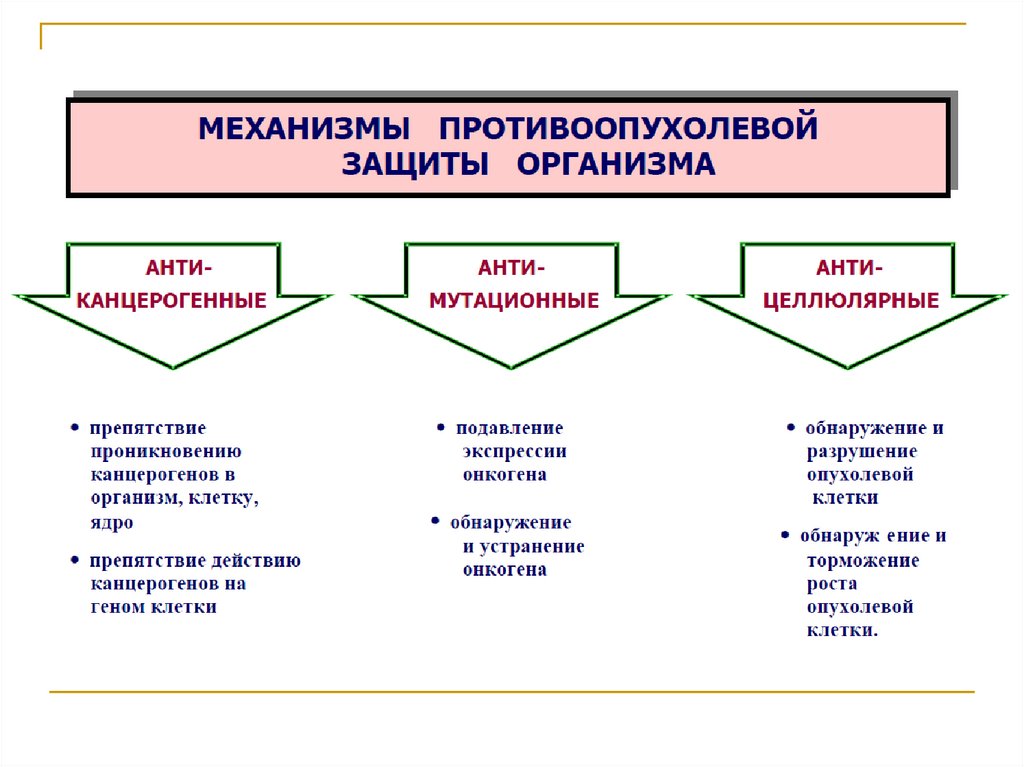 МЕХАНИЗМЫ ПРОТИВООПУХОЛЕВОЙ ЗАЩИТЫ ОРГАНИЗМА

АНТИ-
КАНЦЕРОГЕННЫЕ

• препятствие проникновению канцерогенов в организм, клетку, ядро

• препятствие действию канцерогенов на геном клетки

АНТИ-
МУТАЦИОННЫЕ

• подавление экспрессии онкогена

• обнаружение и устранение онкогена

АНТИ-
ЦЕЛЛЮЛЯРНЫЕ

• обнаружение и разрушение опухолевой клетки

• обнаруж ение и торможение роста опухолевой клетки.